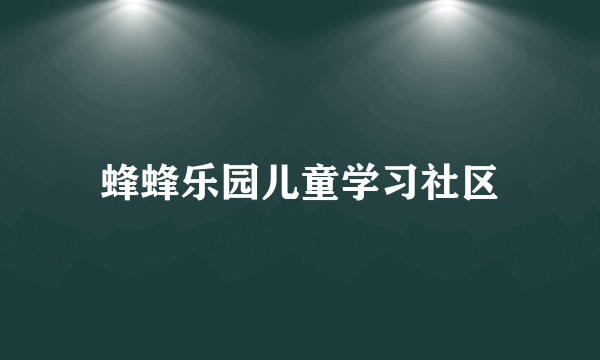 蜂蜂乐园儿童学习社区